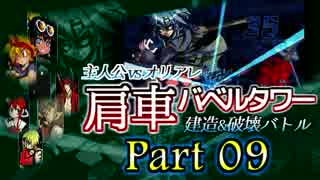 主人公vsオリアレ
肩車バベルタワー
建造&破壊バトル
Part 09